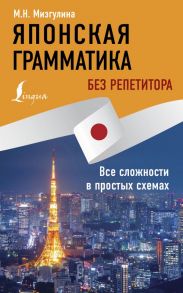 М.Н. Мизгулина

ЯПОНСКАЯ ГРАММАТИКА

БЕЗ РЕПЕТИТОРА

Lingua

Все сложности в простых схемах